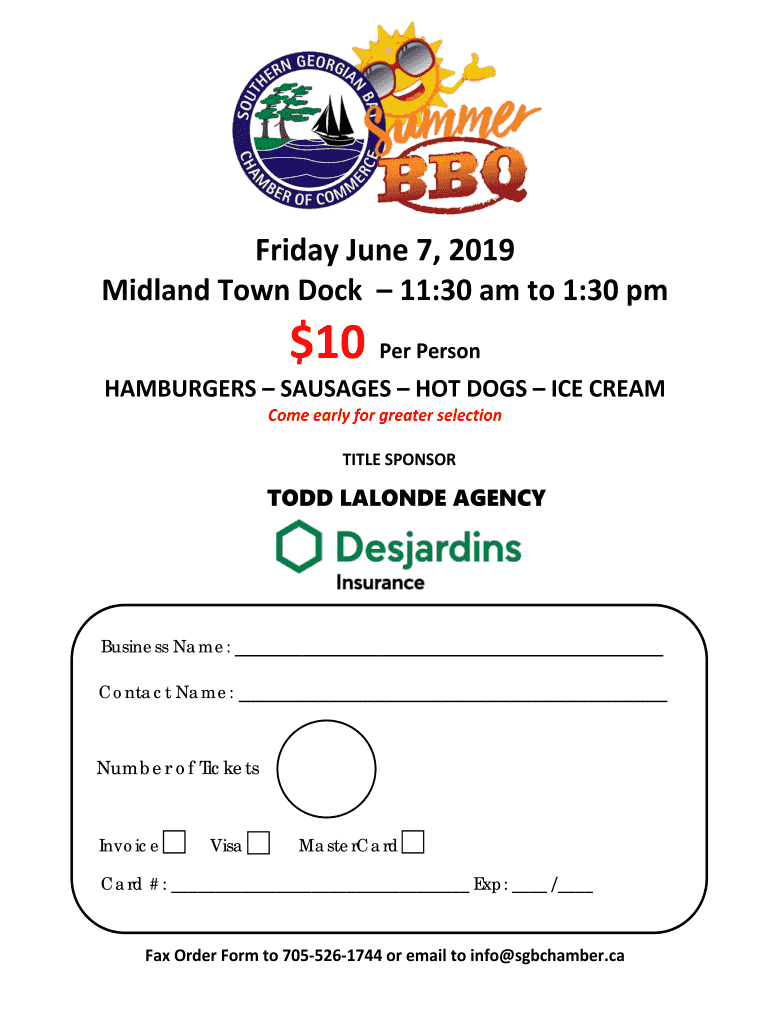 SOUTHERN GEORGIAN BAY CHAMBER OF COMMERCE

Summer BBQ

Friday June 7, 2019
Midland Town Dock – 11:30 am to 1:30 pm

$10 Per Person

HAMBURGERS – SAUSAGES – HOT DOGS – ICE CREAM

Come early for greater selection

TITLE SPONSOR

TODD LALONDE AGENCY

Desjardins
Insurance

Business Name: ____

Contact Name: ____

Number of Tickets

Invoice ☐ Visa ☐ MasterCard ☐

Card #: ____ Exp: ____/____

Fax Order Form to 705-526-1744 or email to info@sgbchamber.ca